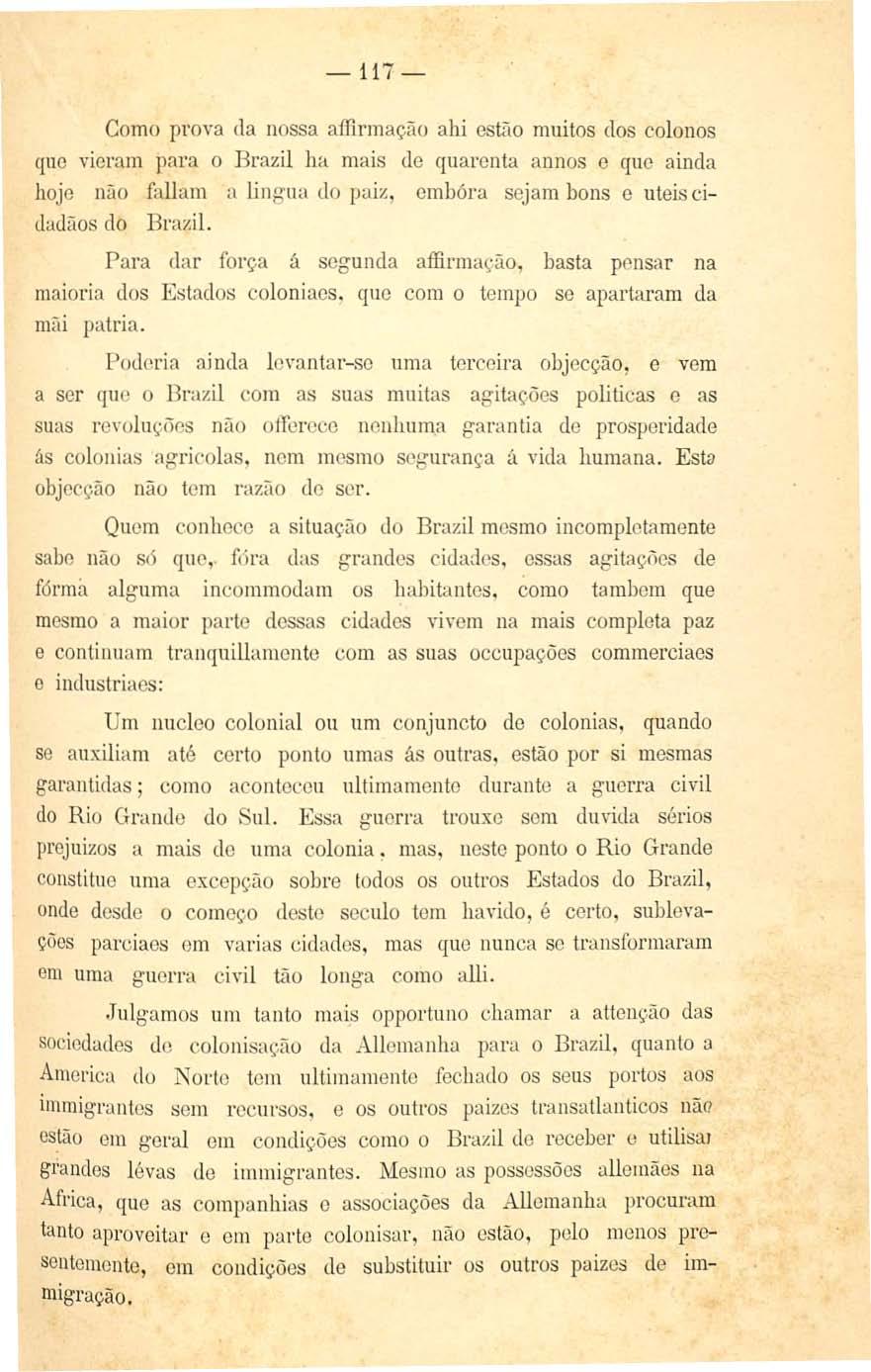 — 117 —

Como prova da nossa affirmação ahi estão muitos dos colonos que vieram para o Brazil ha mais de quarenta annos e que ainda hoje não fallam a lingua do paiz, embóra sejam bons e uteis cidadãos do Brazil.

Para dar força á segunda affirmação, basta pensar na maioria dos Estados coloniaes, que com o tempo se apartaram da mãi patria.

Poderia ainda levantar-se uma terceira objecção, e vem a ser que o Brazil com as suas muitas agitações politicas e as suas revoluções não offerece nenhuma garantia de prosperidade ás colonias agricolas, nem mesmo segurança á vida humana. Esta objecção não tem razão de ser.

Quem conhece a situação do Brazil mesmo incompletamente sabe não só que, fóra das grandes cidades, essas agitações de fórma alguma incommodam os habitantes, como tambem que mesmo a maior parte dessas cidades vivem na mais completa paz e continuam tranquillamente com as suas occupações commerciaes e industriaes:

Um nucleo colonial ou um conjuncto de colonias, quando se auxiliam até certo ponto umas ás outras, estão por si mesmas garantidas; como aconteceu ultimamente durante a guerra civil do Rio Grande do Sul. Essa guerra trouxe sem duvida sérios prejuizos a mais de uma colonia, mas, neste ponto o Rio Grande constitue uma excepção sobre todos os outros Estados do Brazil, onde desde o começo deste seculo tem havido, é certo, sublevações parciaes em varias cidades, mas que nunca se transformaram em uma guerra civil tão longa como alli.

Julgamos um tanto mais opportuno chamar a attenção das sociedades de colonisação da Allemanha para o Brazil, quanto a America do Norte tem ultimamente fechado os seus portos aos immigrantes sem recursos, e os outros paizes transatlanticos não estão em geral em condições como o Brazil de receber e utilisar grandes lévas de immigrantes. Mesmo as possessões allemães na Africa, que as companhias e associações da Allemanha procuram tanto aproveitar e em parte colonisar, não estão, pelo menos presentemente, em condições de substituir os outros paizes de immigração.